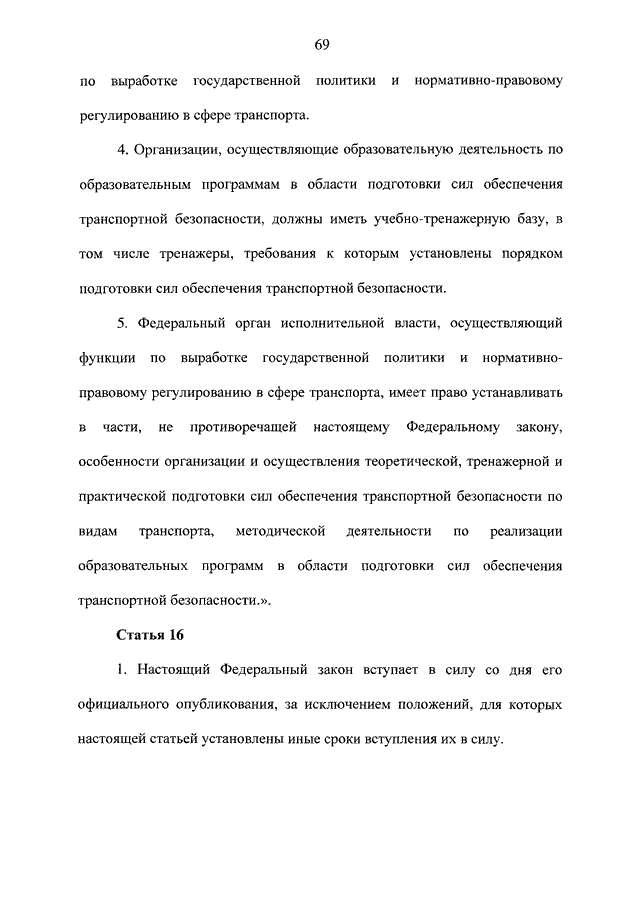 69

по выработке государственной политики и нормативно-правовому регулированию в сфере транспорта.

4. Организации, осуществляющие образовательную деятельность по образовательным программам в области подготовки сил обеспечения транспортной безопасности, должны иметь учебно-тренажерную базу, в том числе тренажеры, требования к которым установлены порядком подготовки сил обеспечения транспортной безопасности.

5. Федеральный орган исполнительной власти, осуществляющий функции по выработке государственной политики и нормативно-правовому регулированию в сфере транспорта, имеет право устанавливать в части, не противоречащей настоящему Федеральному закону, особенности организации и осуществления теоретической, тренажерной и практической подготовки сил обеспечения транспортной безопасности по видам транспорта, методической деятельности по реализации образовательных программ в области подготовки сил обеспечения транспортной безопасности.».

Статья 16

1. Настоящий Федеральный закон вступает в силу со дня его официального опубликования, за исключением положений, для которых настоящей статьей установлены иные сроки вступления их в силу.